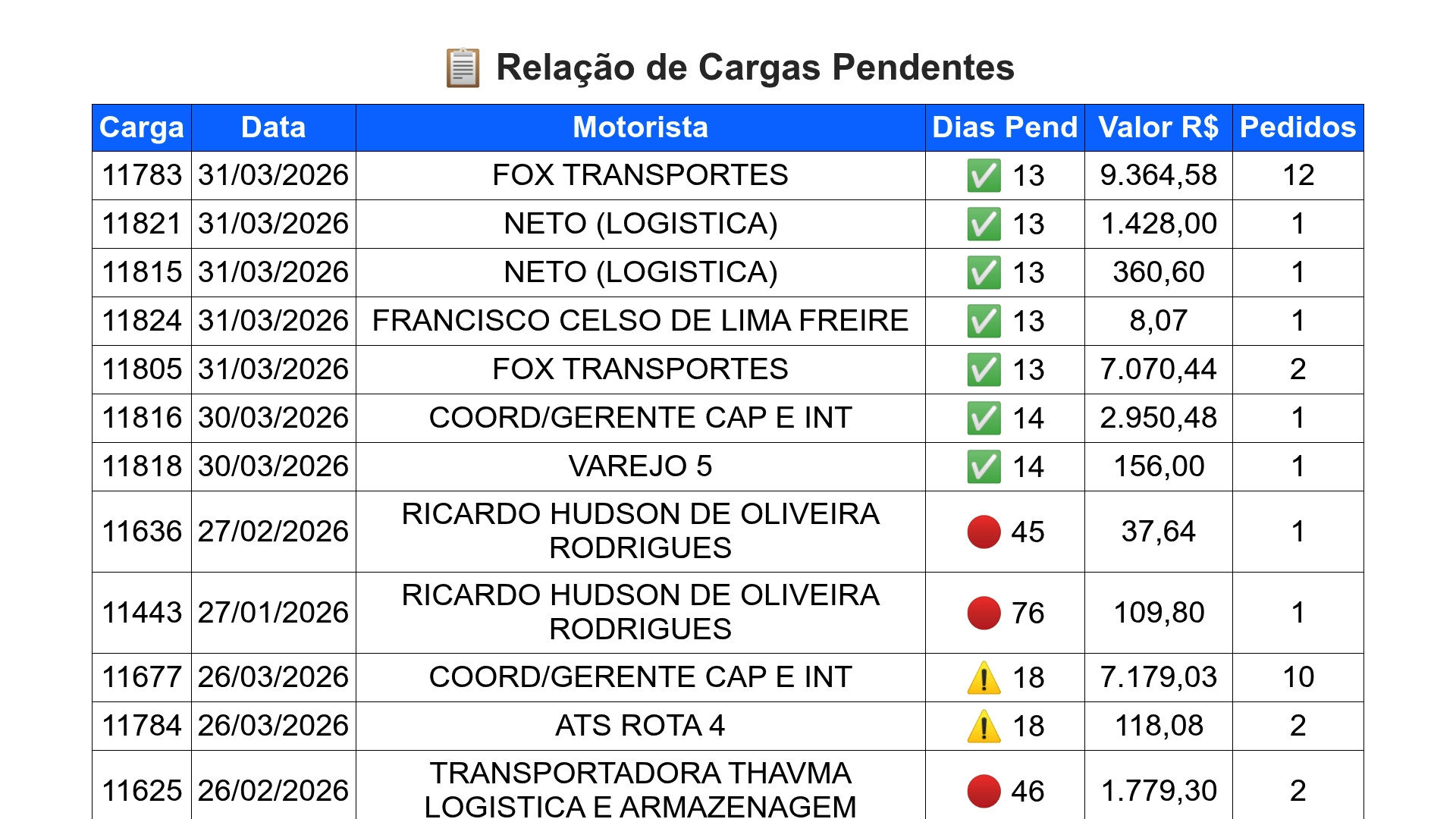 📋 Relação de Cargas Pendentes

| Carga | Data | Motorista | Dias Pend | Valor R$ | Pedidos |
|---|---|---|---|---|---|
| 11783 | 31/03/2026 | FOX TRANSPORTES | ✅ 13 | 9.364,58 | 12 |
| 11821 | 31/03/2026 | NETO (LOGISTICA) | ✅ 13 | 1.428,00 | 1 |
| 11815 | 31/03/2026 | NETO (LOGISTICA) | ✅ 13 | 360,60 | 1 |
| 11824 | 31/03/2026 | FRANCISCO CELSO DE LIMA FREIRE | ✅ 13 | 8,07 | 1 |
| 11805 | 31/03/2026 | FOX TRANSPORTES | ✅ 13 | 7.070,44 | 2 |
| 11816 | 30/03/2026 | COORD/GERENTE CAP E INT | ✅ 14 | 2.950,48 | 1 |
| 11818 | 30/03/2026 | VAREJO 5 | ✅ 14 | 156,00 | 1 |
| 11636 | 27/02/2026 | RICARDO HUDSON DE OLIVEIRA RODRIGUES | 🔴 45 | 37,64 | 1 |
| 11443 | 27/01/2026 | RICARDO HUDSON DE OLIVEIRA RODRIGUES | 🔴 76 | 109,80 | 1 |
| 11677 | 26/03/2026 | COORD/GERENTE CAP E INT | ⚠️ 18 | 7.179,03 | 10 |
| 11784 | 26/03/2026 | ATS ROTA 4 | ⚠️ 18 | 118,08 | 2 |
| 11625 | 26/02/2026 | TRANSPORTADORA THAVMA LOGISTICA E ARMAZENAGEM | 🔴 46 | 1.779,30 | 2 |